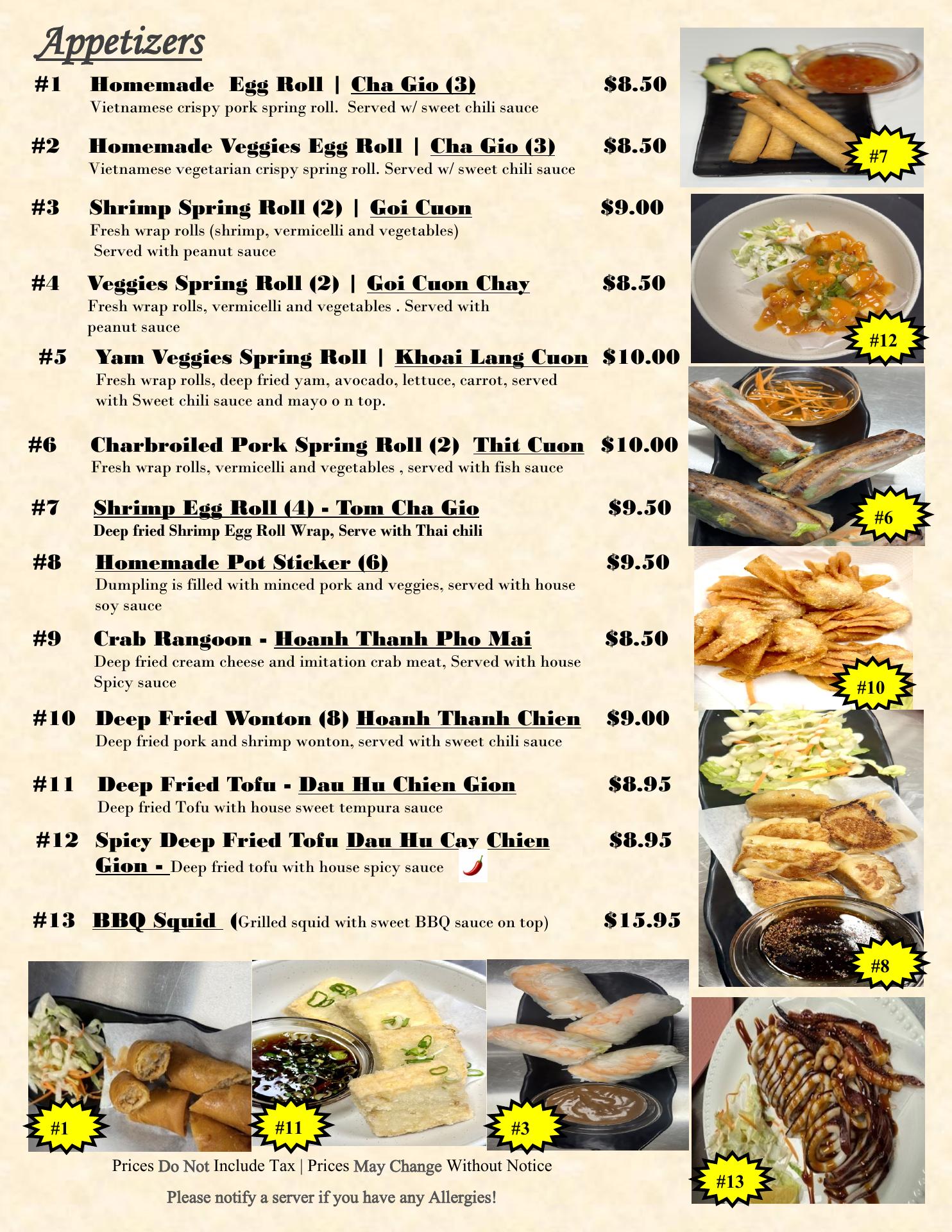 Appetizers

#1 Homemade Egg Roll | Cha Gio (3) $8.50
Vietnamese crispy pork spring roll. Served w/ sweet chili sauce

#2 Homemade Veggies Egg Roll | Cha Gio (3) $8.50
Vietnamese vegetarian crispy spring roll. Served w/ sweet chili sauce

#3 Shrimp Spring Roll (2) | Goi Cuon $9.00
Fresh wrap rolls (shrimp, vermicelli and vegetables) Served with peanut sauce

#4 Veggies Spring Roll (2) | Goi Cuon Chay $8.50
Fresh wrap rolls, vermicelli and vegetables . Served with peanut sauce

#5 Yam Veggies Spring Roll | Khoai Lang Cuon $10.00
Fresh wrap rolls, deep fried yam, avocado, lettuce, carrot, served with Sweet chili sauce and mayo o n top.

#6 Charbroiled Pork Spring Roll (2) Thit Cuon $10.00
Fresh wrap rolls, vermicelli and vegetables , served with fish sauce

#7 Shrimp Egg Roll (4) - Tom Cha Gio $9.50
Deep fried Shrimp Egg Roll Wrap, Serve with Thai chili

#8 Homemade Pot Sticker (6) $9.50
Dumpling is filled with minced pork and veggies, served with house soy sauce

#9 Crab Rangoon - Hoanh Thanh Pho Mai $8.50
Deep fried cream cheese and imitation crab meat, Served with house Spicy sauce

#10 Deep Fried Wonton (8) Hoanh Thanh Chien $9.00
Deep fried pork and shrimp wonton, served with sweet chili sauce

#11 Deep Fried Tofu - Dau Hu Chien Gion $8.95
Deep fried Tofu with house sweet tempura sauce

#12 Spicy Deep Fried Tofu Dau Hu Cay Chien Gion - Deep fried tofu with house spicy sauce $8.95

#13 BBQ Squid (Grilled squid with sweet BBQ sauce on top) $15.95

#7

#12

#6

#10

#8

#13

#1

#11

#3

Prices Do Not Include Tax | Prices May Change Without Notice

Please notify a server if you have any Allergies!